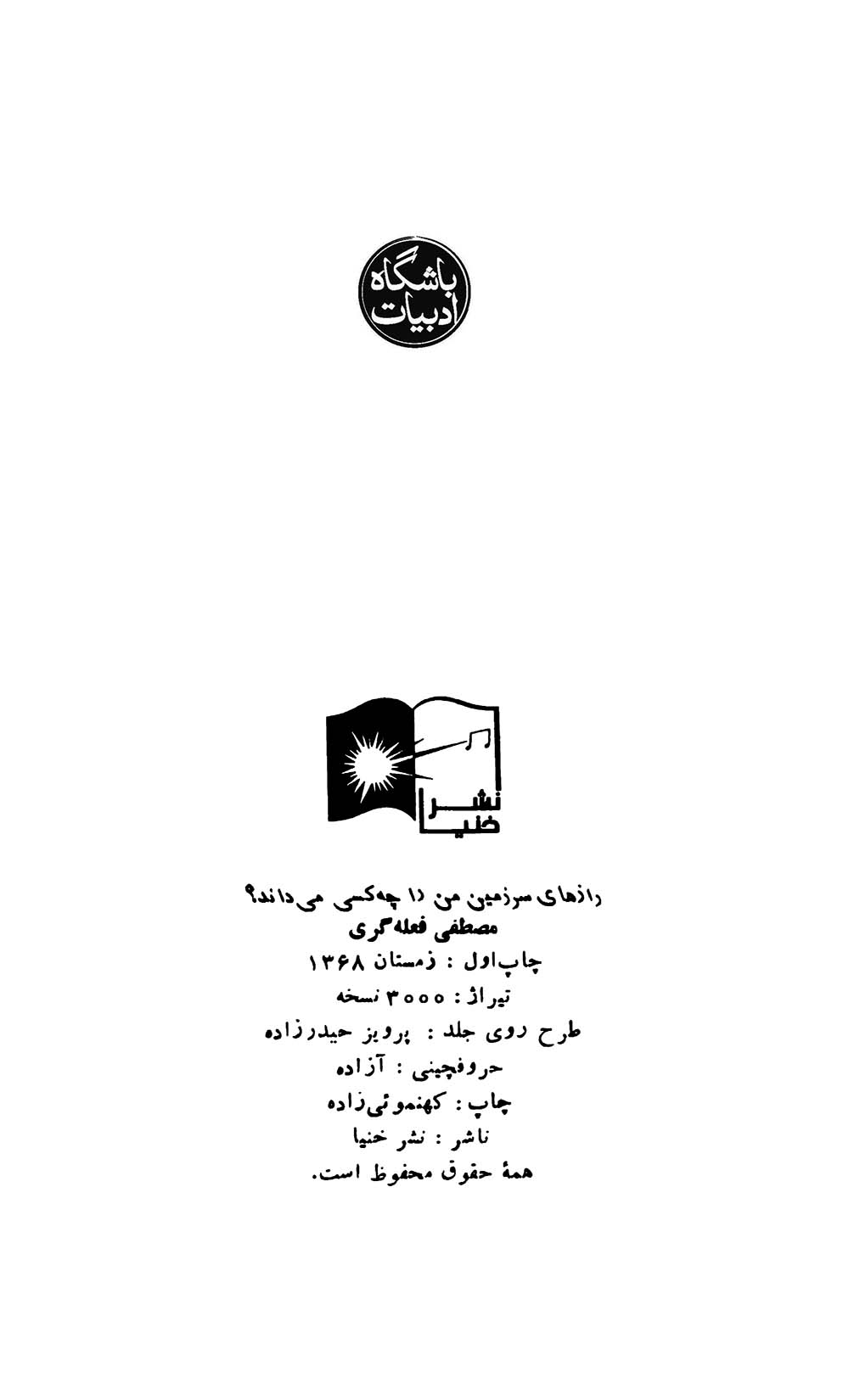 باشگاه ادبیات

نشر خنیا

رازهای سرزمین من را چه‌کسی می‌داند؟
مصطفی فعله‌گری
چاپ‌اول : زمستان ۱۳۶۸
تیراژ : ۳۰۰۰ نسخه
طرح روی جلد : پرویز حیدرزاده
حروفچینی : آزاده
چاپ : کهنموئی‌زاده
ناشر : نشر خنیا
همهٔ حقوق محفوظ است.